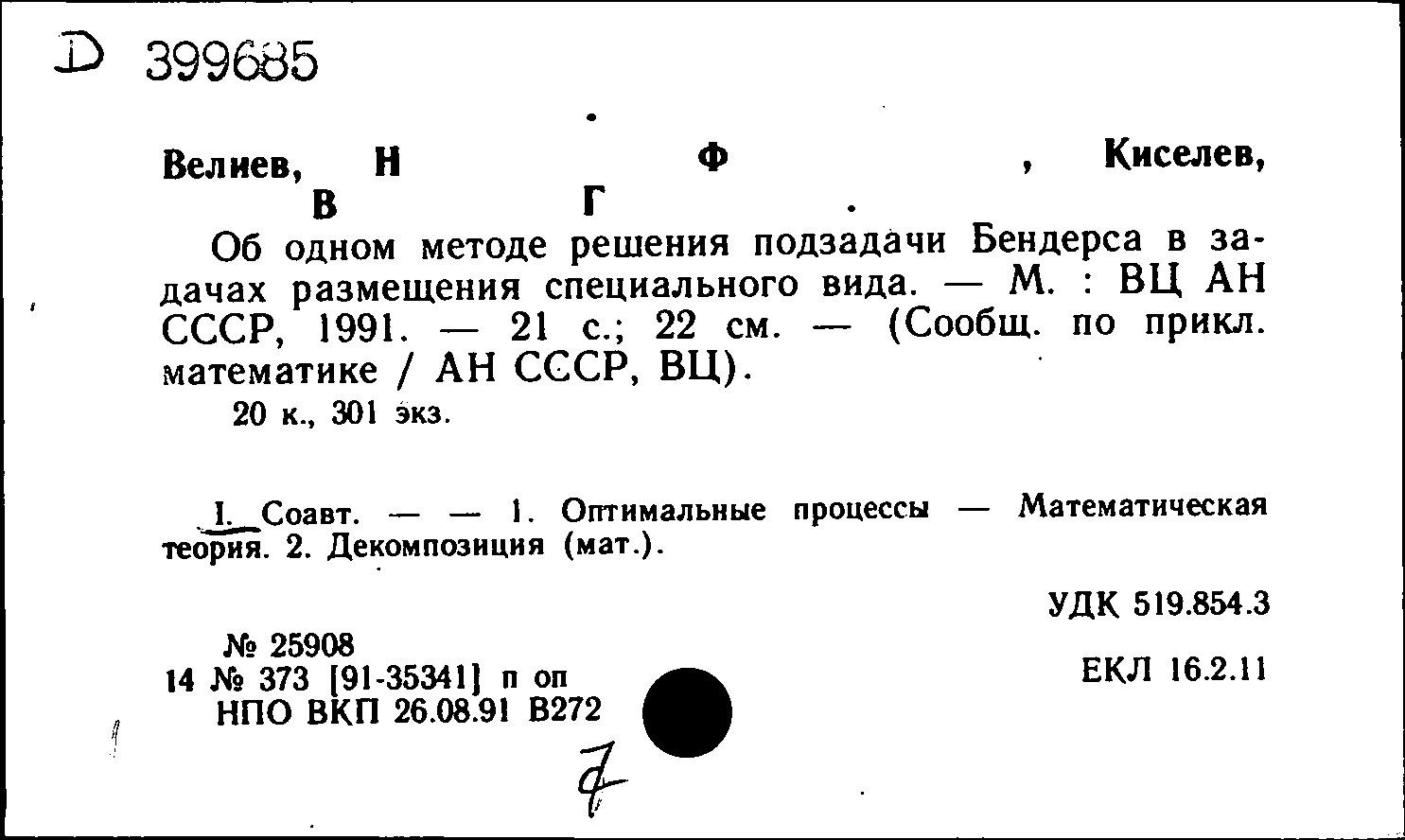 D 399685

Велиев, Н Ф , Киселев, В Г .

Об одном методе решения подзадачи Бендерса в задачах размещения специального вида. — М. : ВЦ АН СССР, 1991. — 21 с.; 22 см. — (Сообщ. по прикл. математике / АН СССР, ВЦ).

20 к., 301 экз.

I. Соавт. — — 1. Оптимальные процессы — Математическая теория. 2. Декомпозиция (мат.).

УДК 519.854.3

№ 25908
14 № 373 [91-35341] п оп
НПО ВКП 26.08.91 В272

ЕКЛ 16.2.11

7